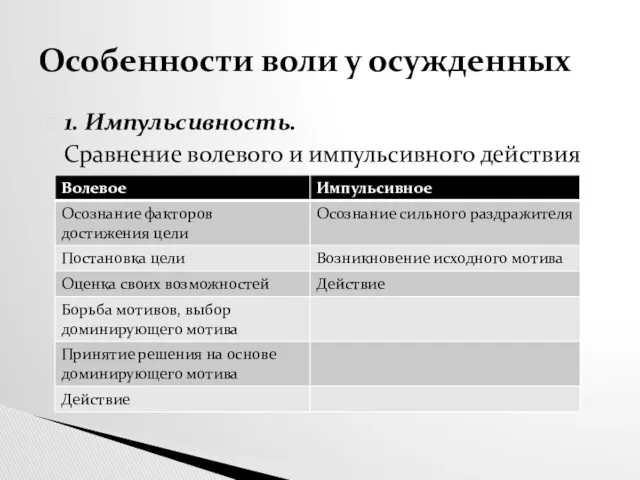 Особенности воли у осужденных

1. Импульсивность.

Сравнение волевого и импульсивного действия

| Волевое | Импульсивное |
|---|---|
| Осознание факторов достижения цели | Осознание сильного раздражителя |
| Постановка цели | Возникновение исходного мотива |
| Оценка своих возможностей | Действие |
| Борьба мотивов, выбор доминирующего мотива | |
| Принятие решения на основе доминирующего мотива | |
| Действие | |